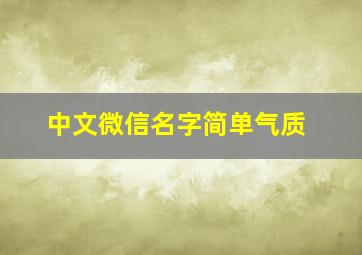 中文微信名字简单气质